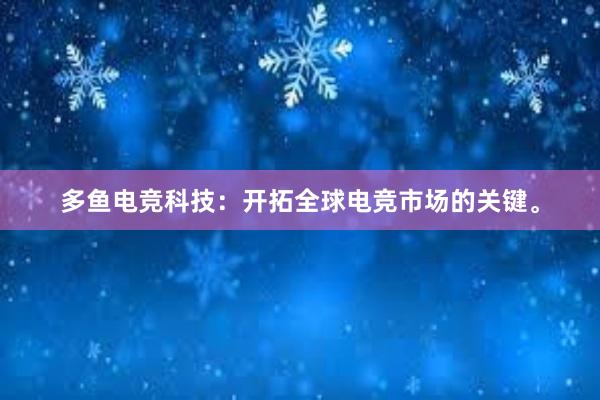 多鱼电竞科技：开拓全球电竞市场的关键。